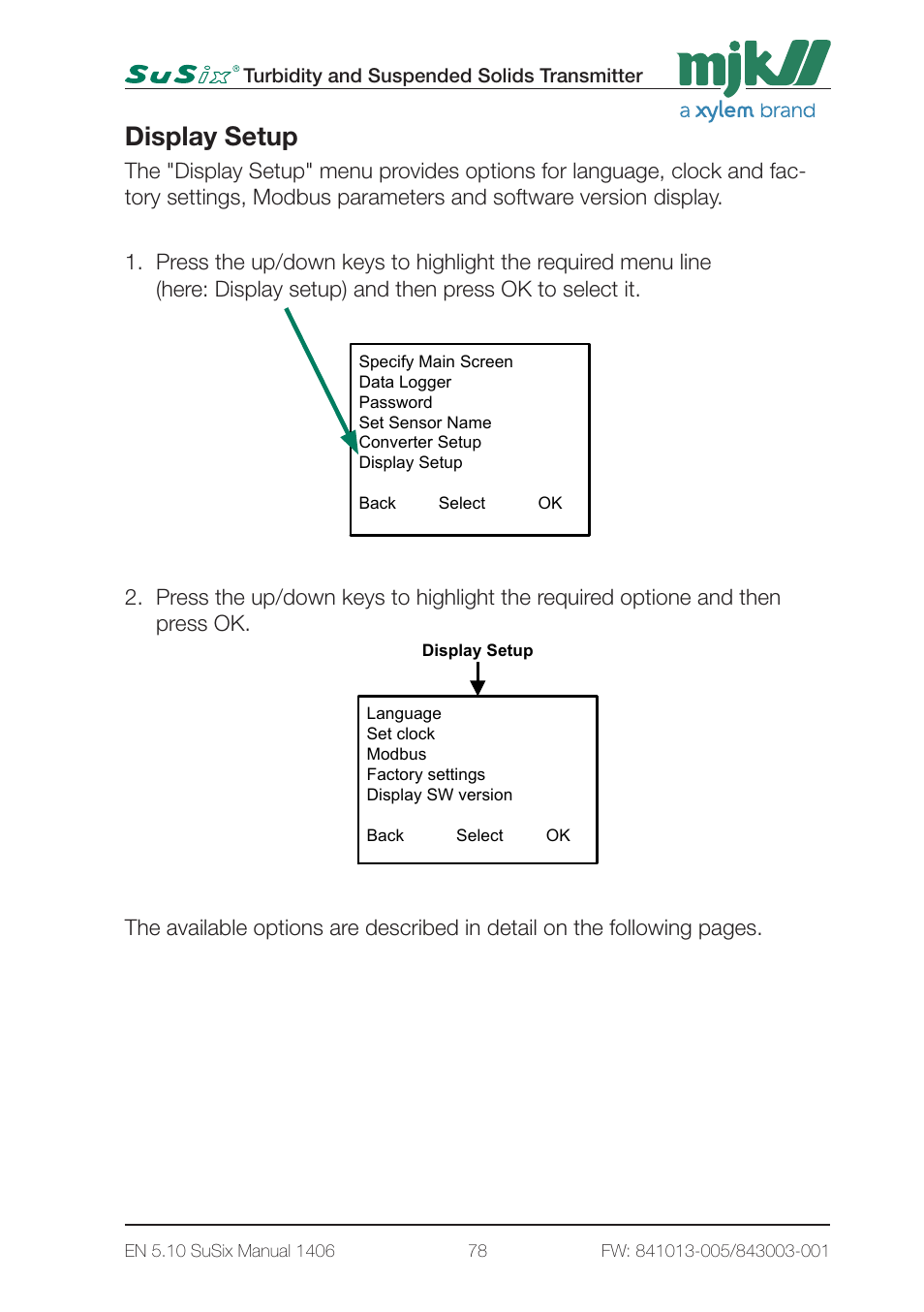 SuSix® Turbidity and Suspended Solids Transmitter

mjk

a xylem brand

Display Setup

The "Display Setup" menu provides options for language, clock and factory settings, Modbus parameters and software version display.

1. Press the up/down keys to highlight the required menu line (here: Display setup) and then press OK to select it.

Specify Main Screen
Data Logger
Password
Set Sensor Name
Converter Setup
Display Setup

Back Select OK

2. Press the up/down keys to highlight the required optione and then press OK.

Display Setup

Language
Set clock
Modbus
Factory settings
Display SW version

Back Select OK

The available options are described in detail on the following pages.

EN 5.10 SuSix Manual 1406 78 FW: 841013-005/843003-001